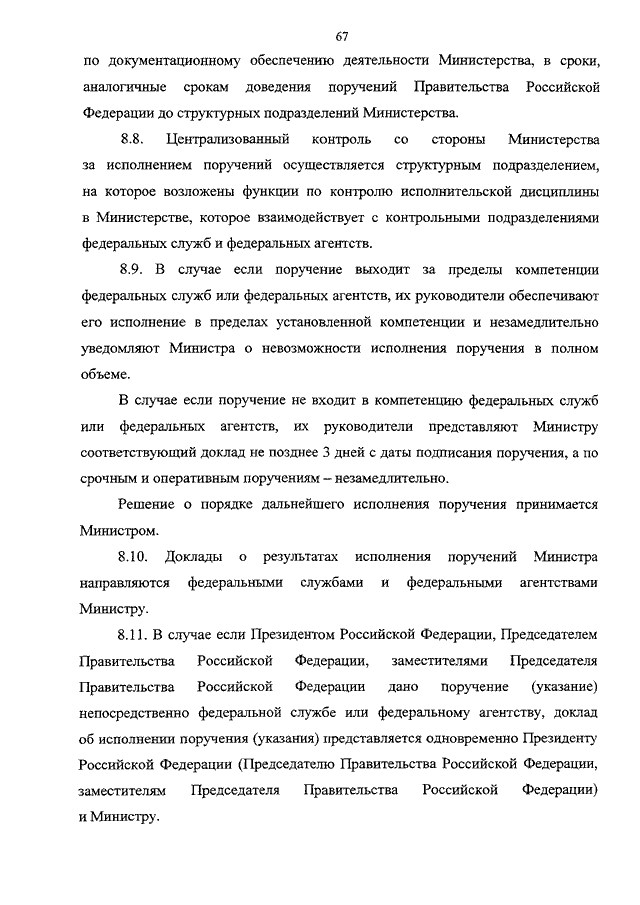 67

по документационному обеспечению деятельности Министерства, в сроки, аналогичные срокам доведения поручений Правительства Российской Федерации до структурных подразделений Министерства.

8.8. Централизованный контроль со стороны Министерства за исполнением поручений осуществляется структурным подразделением, на которое возложены функции по контролю исполнительской дисциплины в Министерстве, которое взаимодействует с контрольными подразделениями федеральных служб и федеральных агентств.

8.9. В случае если поручение выходит за пределы компетенции федеральных служб или федеральных агентств, их руководители обеспечивают его исполнение в пределах установленной компетенции и незамедлительно уведомляют Министра о невозможности исполнения поручения в полном объеме.

В случае если поручение не входит в компетенцию федеральных служб или федеральных агентств, их руководители представляют Министру соответствующий доклад не позднее 3 дней с даты подписания поручения, а по срочным и оперативным поручениям – незамедлительно.

Решение о порядке дальнейшего исполнения поручения принимается Министром.

8.10. Доклады о результатах исполнения поручений Министра направляются федеральными службами и федеральными агентствами Министру.

8.11. В случае если Президентом Российской Федерации, Председателем Правительства Российской Федерации, заместителями Председателя Правительства Российской Федерации дано поручение (указание) непосредственно федеральной службе или федеральному агентству, доклад об исполнении поручения (указания) представляется одновременно Президенту Российской Федерации (Председателю Правительства Российской Федерации, заместителям Председателя Правительства Российской Федерации) и Министру.